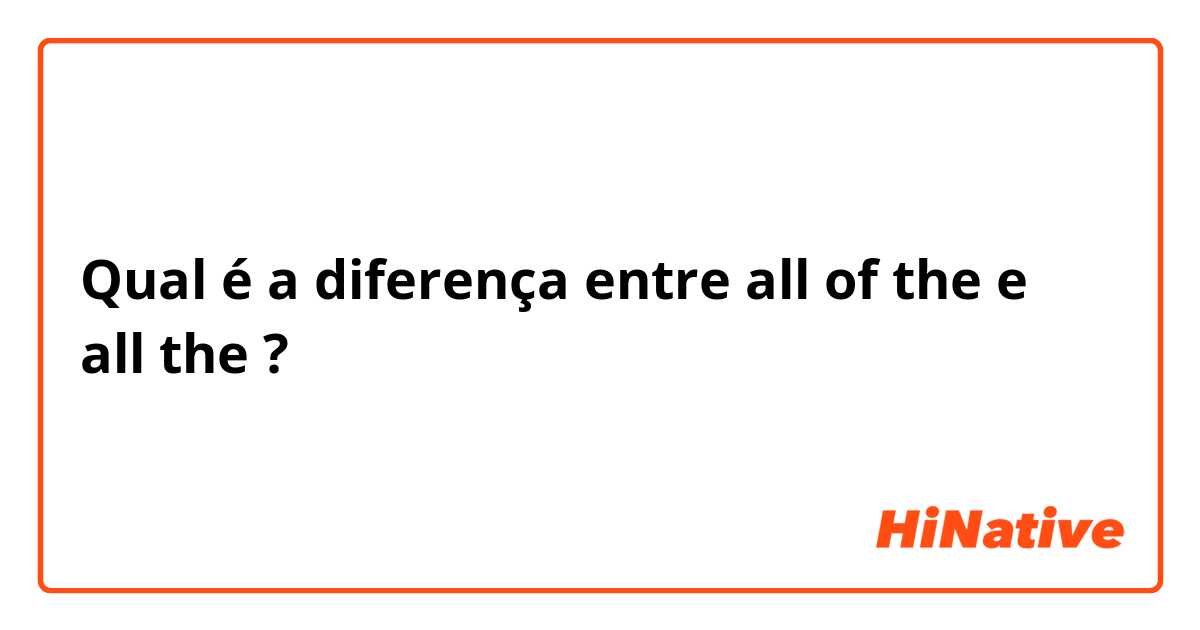 Qual é a diferença entre all of the e all the ?

HiNative